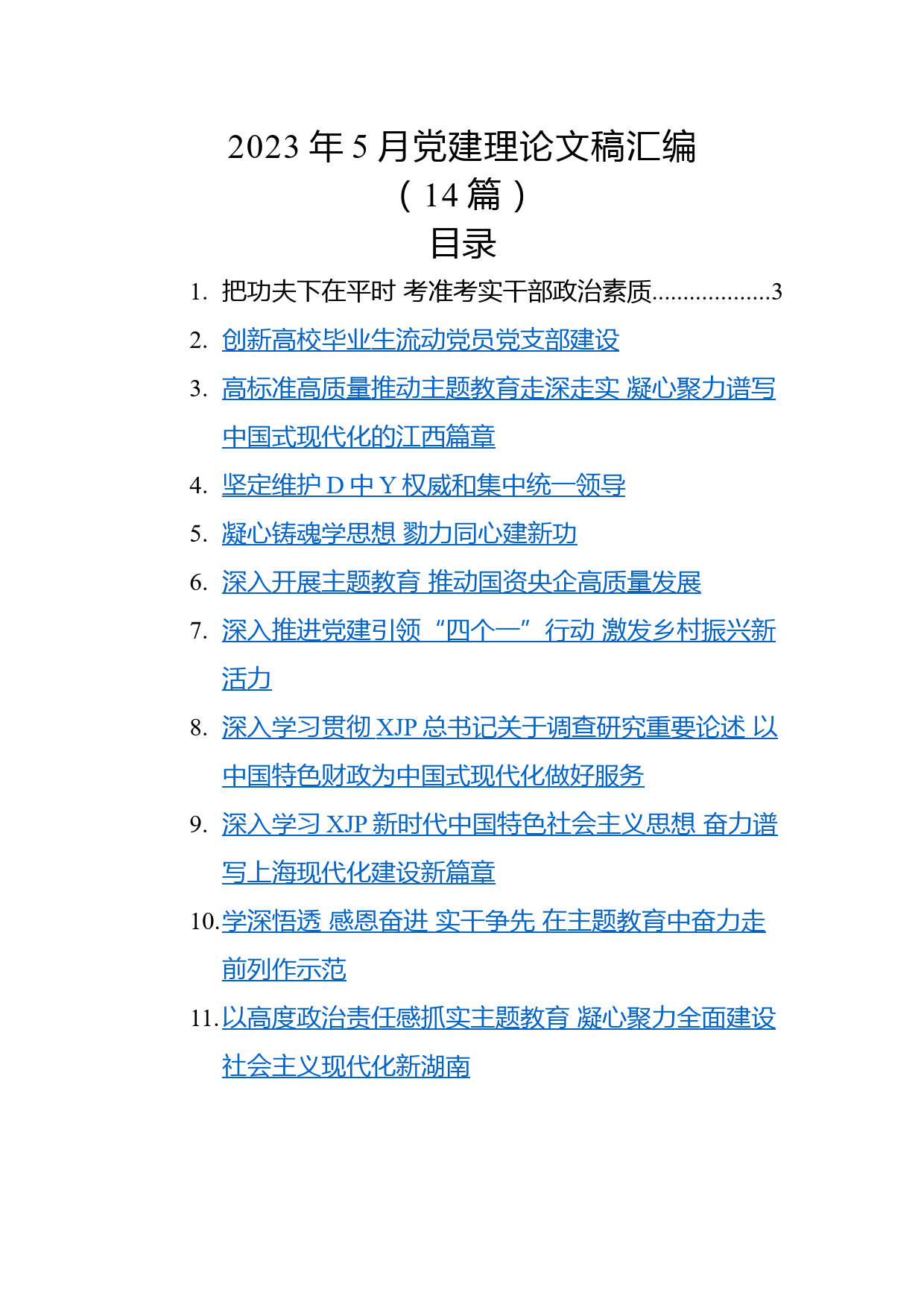 2023 年 5 月党建理论文稿汇编
（14 篇）
目录

1. 把功夫下在平时 考准考实干部政治素质..................3
2. 创新高校毕业生流动党员党支部建设
3. 高标准高质量推动主题教育走深走实 凝心聚力谱写中国式现代化的江西篇章
4. 坚定维护 D 中 Y 权威和集中统一领导
5. 凝心铸魂学思想 勠力同心建新功
6. 深入开展主题教育 推动国资央企高质量发展
7. 深入推进党建引领“四个一”行动 激发乡村振兴新活力
8. 深入学习贯彻 XJP 总书记关于调查研究重要论述 以中国特色财政为中国式现代化做好服务
9. 深入学习 XJP 新时代中国特色社会主义思想 奋力谱写上海现代化建设新篇章
10. 学深悟透 感恩奋进 实干争先 在主题教育中奋力走前列作示范
11. 以高度政治责任感抓实主题教育 凝心聚力全面建设社会主义现代化新湖南